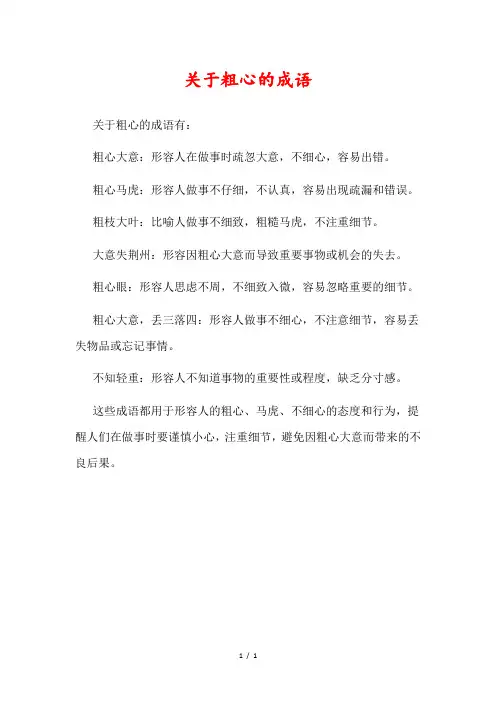 关于粗心的成语

关于粗心的成语有：

粗心大意：形容人在做事时疏忽大意，不细心，容易出错。

粗心马虎：形容人做事不仔细，不认真，容易出现疏漏和错误。

粗枝大叶：比喻人做事不细致，粗糙马虎，不注重细节。

大意失荆州：形容因粗心大意而导致重要事物或机会的失去。

粗心眼：形容人思虑不周，不细致入微，容易忽略重要的细节。

粗心大意，丢三落四：形容人做事不细心，不注意细节，容易丢失物品或忘记事情。

不知轻重：形容人不知道事物的重要性或程度，缺乏分寸感。

这些成语都用于形容人的粗心、马虎、不细心的态度和行为，提醒人们在做事时要谨慎小心，注重细节，避免因粗心大意而带来的不良后果。

1 / 1